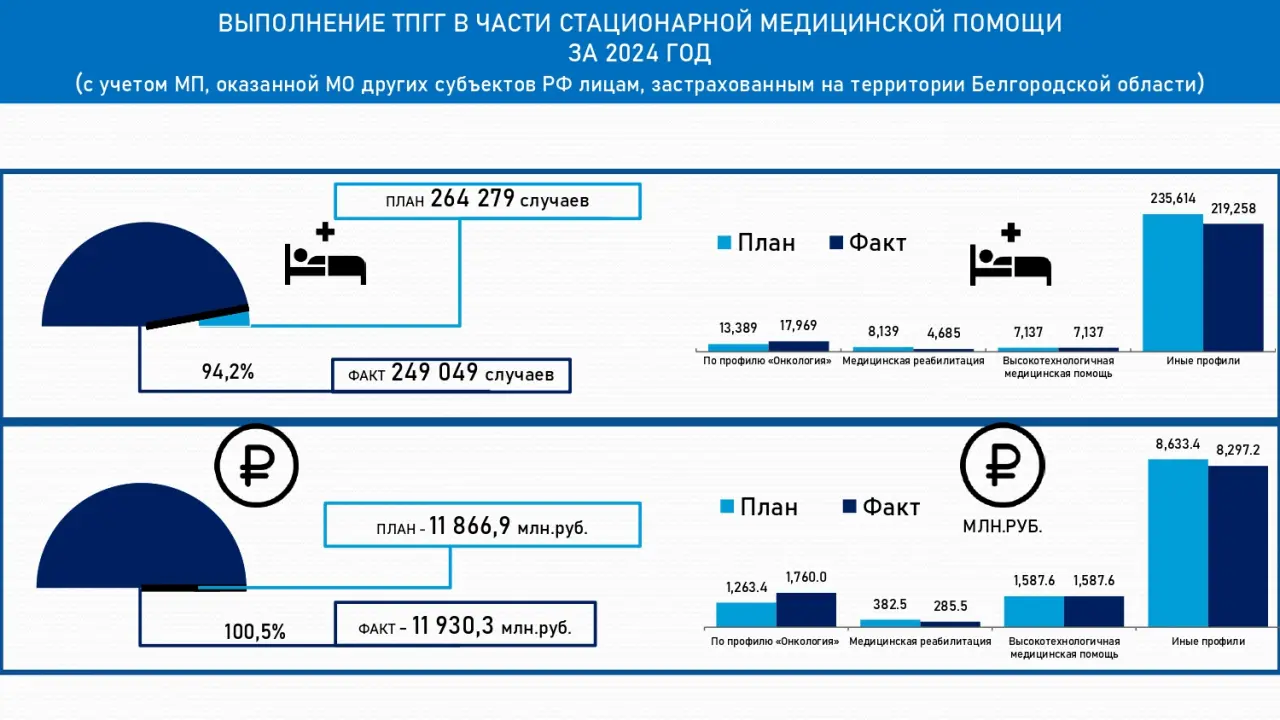 ВЫПОЛНЕНИЕ ТПГГ В ЧАСТИ СТАЦИОНАРНОЙ МЕДИЦИНСКОЙ ПОМОЩИ ЗА 2024 ГОД

(с учетом МП, оказанной МО других субъектов РФ лицам, застрахованным на территории Белгородской области)

ПЛАН 264 279 случаев

94,2%

ФАКТ 249 049 случаев

План
Факт

13,389
17,969
8,139
4,685
7,137
7,137
235,614
219,258

По профилю «Онкология»
Медицинская реабилитация
Высокотехнологичная медицинская помощь
Иные профили

ПЛАН - 11 866,9 млн.руб.

100,5%

ФАКТ - 11 930,3 млн.руб.

План
Факт

МЛН.РУБ.

1,263.4
1,760.0
382.5
285.5
1,587.6
1,587.6
8,633.4
8,297.2

По профилю «Онкология»
Медицинская реабилитация
Высокотехнологичная медицинская помощь
Иные профили